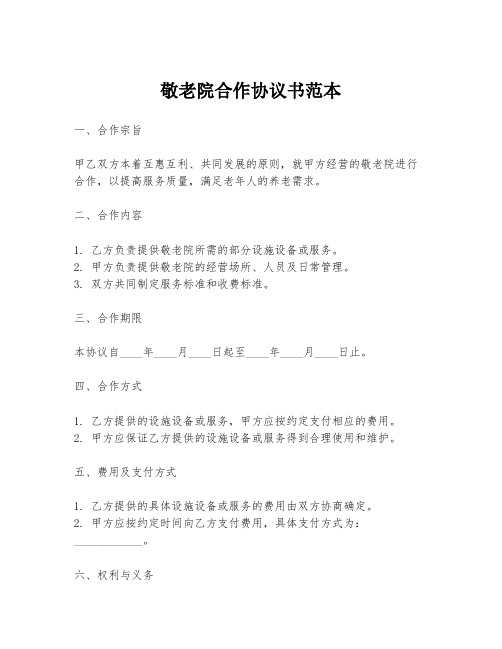 敬老院合作协议书范本

一、合作宗旨

甲乙双方本着互惠互利、共同发展的原则，就甲方经营的敬老院进行合作，以提高服务质量，满足老年人的养老需求。

二、合作内容

1. 乙方负责提供敬老院所需的部分设施设备或服务。
2. 甲方负责提供敬老院的经营场所、人员及日常管理。
3. 双方共同制定服务标准和收费标准。

三、合作期限

本协议自____年____月____日起至____年____月____日止。

四、合作方式

1. 乙方提供的设施设备或服务，甲方应按约定支付相应的费用。
2. 甲方应保证乙方提供的设施设备或服务得到合理使用和维护。

五、费用及支付方式

1. 乙方提供的具体设施设备或服务的费用由双方协商确定。
2. 甲方应按约定时间向乙方支付费用，具体支付方式为：____________。

六、权利与义务